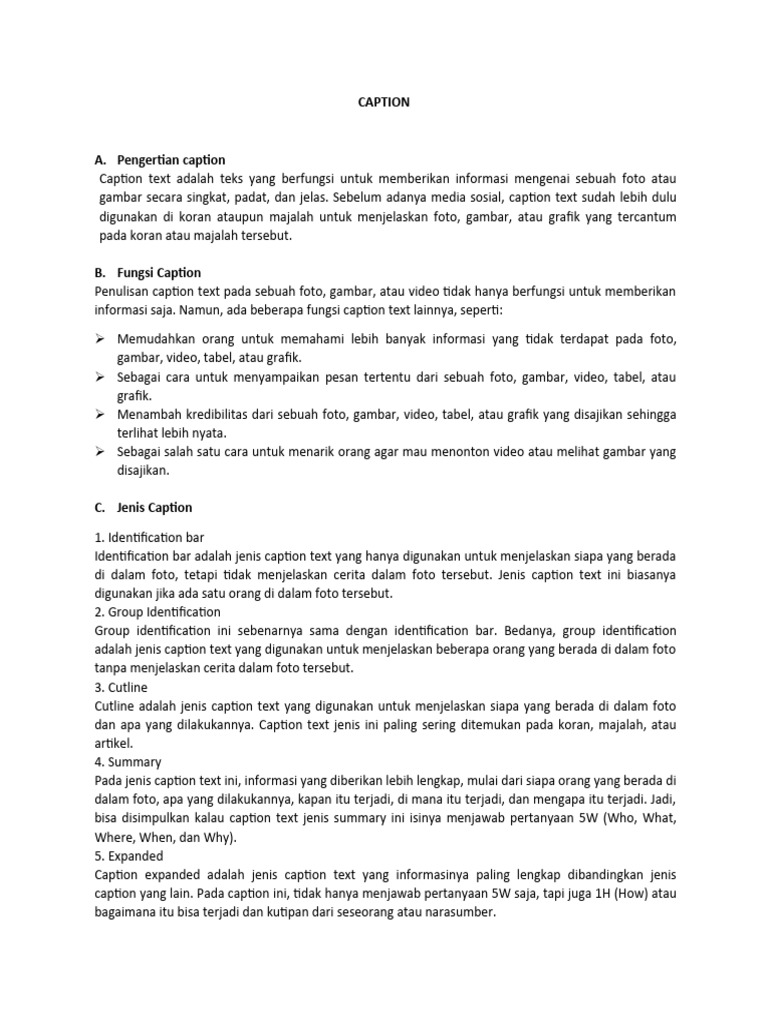 CAPTION

A. Pengertian caption
Caption text adalah teks yang berfungsi untuk memberikan informasi mengenai sebuah foto atau gambar secara singkat, padat, dan jelas. Sebelum adanya media sosial, caption text sudah lebih dulu digunakan di koran ataupun majalah untuk menjelaskan foto, gambar, atau grafik yang tercantum pada koran atau majalah tersebut.

B. Fungsi Caption
Penulisan caption text pada sebuah foto, gambar, atau video tidak hanya berfungsi untuk memberikan informasi saja. Namun, ada beberapa fungsi caption text lainnya, seperti:

➢ Memudahkan orang untuk memahami lebih banyak informasi yang tidak terdapat pada foto, gambar, video, tabel, atau grafik.
➢ Sebagai cara untuk menyampaikan pesan tertentu dari sebuah foto, gambar, video, tabel, atau grafik.
➢ Menambah kredibilitas dari sebuah foto, gambar, video, tabel, atau grafik yang disajikan sehingga terlihat lebih nyata.
➢ Sebagai salah satu cara untuk menarik orang agar mau menonton video atau melihat gambar yang disajikan.

C. Jenis Caption

1. Identification bar
Identification bar adalah jenis caption text yang hanya digunakan untuk menjelaskan siapa yang berada di dalam foto, tetapi tidak menjelaskan cerita dalam foto tersebut. Jenis caption text ini biasanya digunakan jika ada satu orang di dalam foto tersebut.
2. Group Identification
Group identification ini sebenarnya sama dengan identification bar. Bedanya, group identification adalah jenis caption text yang digunakan untuk menjelaskan beberapa orang yang berada di dalam foto tanpa menjelaskan cerita dalam foto tersebut.
3. Cutline
Cutline adalah jenis caption text yang digunakan untuk menjelaskan siapa yang berada di dalam foto dan apa yang dilakukannya. Caption text jenis ini paling sering ditemukan pada koran, majalah, atau artikel.
4. Summary
Pada jenis caption text ini, informasi yang diberikan lebih lengkap, mulai dari siapa orang yang berada di dalam foto, apa yang dilakukannya, kapan itu terjadi, di mana itu terjadi, dan mengapa itu terjadi. Jadi, bisa disimpulkan kalau caption text jenis summary ini isinya menjawab pertanyaan 5W (Who, What, Where, When, dan Why).
5. Expanded
Caption expanded adalah jenis caption text yang informasinya paling lengkap dibandingkan jenis caption yang lain. Pada caption ini, tidak hanya menjawab pertanyaan 5W saja, tapi juga 1H (How) atau bagaimana itu bisa terjadi dan kutipan dari seseorang atau narasumber.